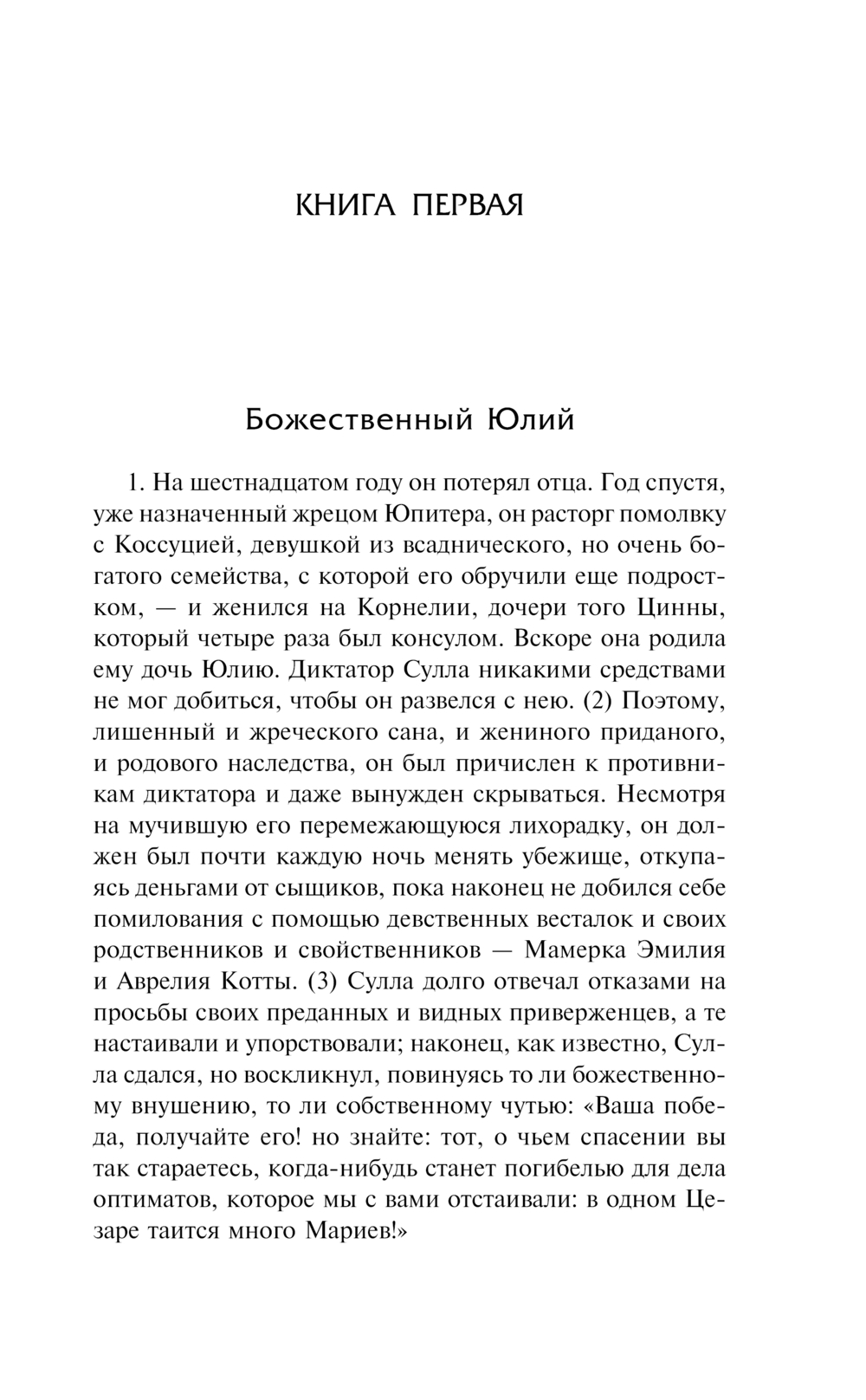 КНИГА ПЕРВАЯ

Божественный Юлий

1. На шестнадцатом году он потерял отца. Год спустя, уже назначенный жрецом Юпитера, он расторг помолвку с Коссуцией, девушкой из всаднического, но очень богатого семейства, с которой его обручили еще подростком, — и женился на Корнелии, дочери того Цинны, который четыре раза был консулом. Вскоре она родила ему дочь Юлию. Диктатор Сулла никакими средствами не мог добиться, чтобы он развелся с нею. (2) Поэтому, лишенный и жреческого сана, и жениного приданого, и родового наследства, он был причислен к противникам диктатора и даже вынужден скрываться. Несмотря на мучившую его перемежающуюся лихорадку, он должен был почти каждую ночь менять убежище, откупаясь деньгами от сыщиков, пока наконец не добился себе помилования с помощью девственных весталок и своих родственников и свойственников — Мамерка Эмилия и Аврелия Котты. (3) Сулла долго отвечал отказами на просьбы своих преданных и видных приверженцев, а те настаивали и упорствовали; наконец, как известно, Сулла сдался, но воскликнул, повинуясь то ли божественному внушению, то ли собственному чутью: «Ваша победа, получайте его! но знайте: тот, о чьем спасении вы так стараетесь, когда-нибудь станет погибелью для дела оптиматов, которое мы с вами отстаивали: в одном Цезаре таится много Мариев!»